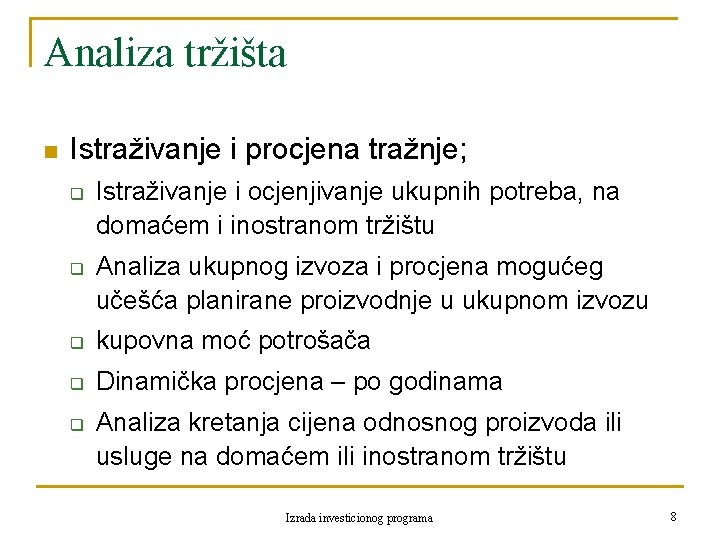 Analiza tržišta

Istraživanje i procjena tražnje;

Istraživanje i ocjenjivanje ukupnih potreba, na domaćem i inostranom tržištu

Analiza ukupnog izvoza i procjena mogućeg učešća planirane proizvodnje u ukupnom izvozu

kupovna moć potrošača

Dinamička procjena – po godinama

Analiza kretanja cijena odnosnog proizvoda ili usluge na domaćem ili inostranom tržištu

Izrada investicionog programa

8